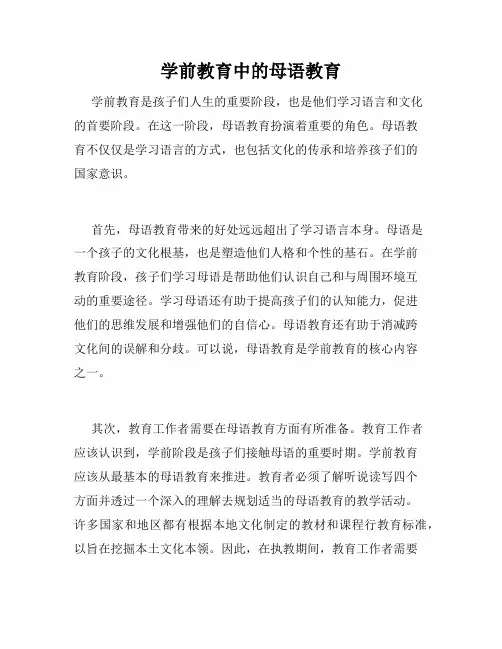 学前教育中的母语教育

学前教育是孩子们人生的重要阶段，也是他们学习语言和文化的首要阶段。在这一阶段，母语教育扮演着重要的角色。母语教育不仅仅是学习语言的方式，也包括文化的传承和培养孩子们的国家意识。

首先，母语教育带来的好处远远超出了学习语言本身。母语是一个孩子的文化根基，也是塑造他们人格和个性的基石。在学前教育阶段，孩子们学习母语是帮助他们认识自己和与周围环境互动的重要途径。学习母语还有助于提高孩子们的认知能力，促进他们的思维发展和增强他们的自信心。母语教育还有助于消减跨文化间的误解和分歧。可以说，母语教育是学前教育的核心内容之一。

其次，教育工作者需要在母语教育方面有所准备。教育工作者应该认识到，学前阶段是孩子们接触母语的重要时期。学前教育应该从最基本的母语教育来推进。教育者必须了解听说读写四个方面并透过一个深入的理解去规划适当的母语教育的教学活动。许多国家和地区都有根据本地文化制定的教材和课程行教育标准，以旨在挖掘本土文化本领。因此，在执教期间，教育工作者需要